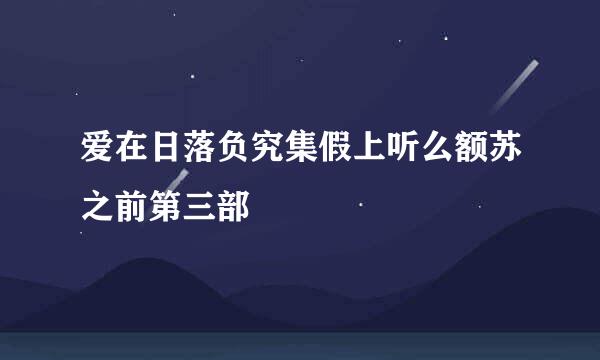 爱在日落负究集假上听么额苏之前第三部